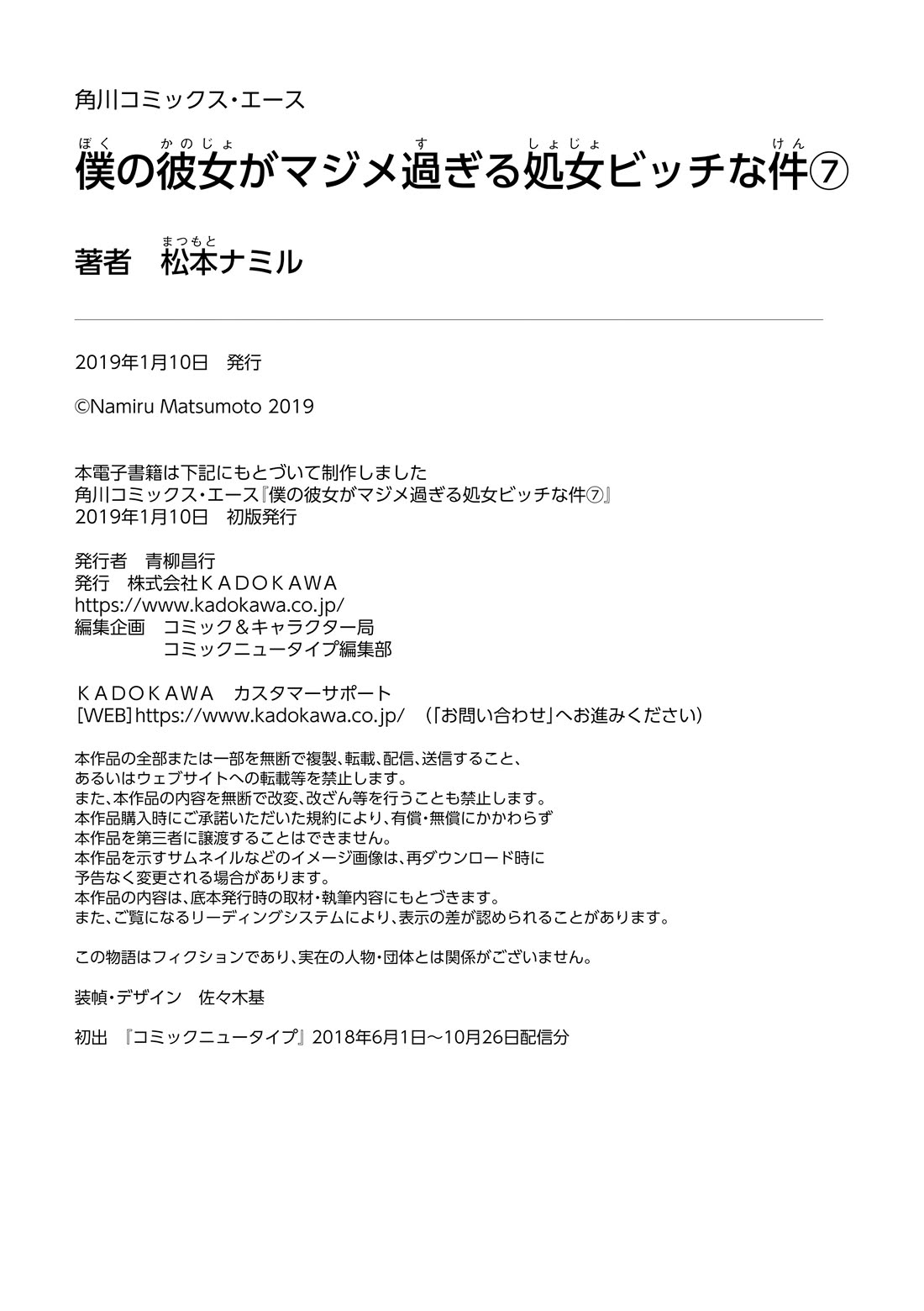 角川コミックス・エース

僕の彼女がマジメ過ぎる処女ビッチな件⑦

著者 松本ナミル

2019年1月10日 発行

©Namiru Matsumoto 2019

本電子書籍は下記にもとづいて制作しました
角川コミックス・エース『僕の彼女がマジメ過ぎる処女ビッチな件⑦』
2019年1月10日 初版発行

発行者 青柳昌行
発行 株式会社KADOKAWA
https://www.kadokawa.co.jp/
編集企画 コミック&キャラクター局
コミックニュータイプ編集部

KADOKAWA カスタマーサポート
[WEB]https://www.kadokawa.co.jp/ (「お問い合わせ」へお進みください)

本作品の全部または一部を無断で複製、転載、配信、送信すること、
あるいはウェブサイトへの転載等を禁止します。
また、本作品の内容を無断で改変、改ざん等を行うことも禁止します。
本作品購入時にご承諾いただいた規約により、有償・無償にかかわらず
本作品を第三者に譲渡することはできません。
本作品を示すサムネイルなどのイメージ画像は、再ダウンロード時に
予告なく変更される場合があります。
本作品の内容は、底本発行時の取材・執筆内容にもとづきます。
また、ご覧になるリーディングシステムにより、表示の差が認められることがあります。

この物語はフィクションであり、実在の人物・団体とは関係がございません。

装幀・デザイン 佐々木基

初出 『コミックニュータイプ』2018年6月1日～10月26日配信分